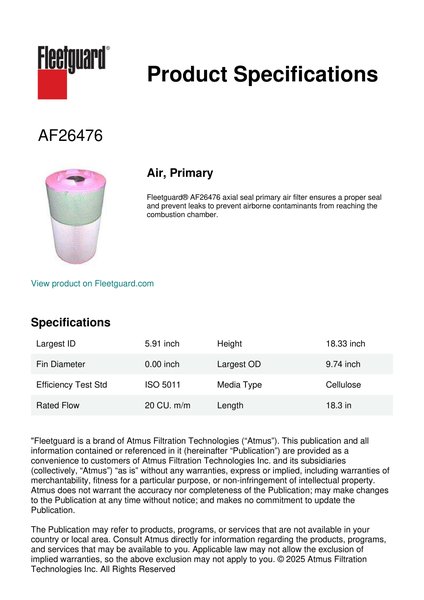 Fleetguard®

Product Specifications

AF26476

Air, Primary

Fleetguard® AF26476 axial seal primary air filter ensures a proper seal and prevent leaks to prevent airborne contaminants from reaching the combustion chamber.

View product on Fleetguard.com

Specifications

| Largest ID | 5.91 inch | Height | 18.33 inch |
|---|---|---|---|
| Fin Diameter | 0.00 inch | Largest OD | 9.74 inch |
| Efficiency Test Std | ISO 5011 | Media Type | Cellulose |
| Rated Flow | 20 CU. m/m | Length | 18.3 in |

"Fleetguard is a brand of Atmus Filtration Technologies ("Atmus"). This publication and all information contained or referenced in it (hereinafter "Publication") are provided as a convenience to customers of Atmus Filtration Technologies Inc. and its subsidiaries (collectively, "Atmus") "as is" without any warranties, express or implied, including warranties of merchantability, fitness for a particular purpose, or non-infringement of intellectual property. Atmus does not warrant the accuracy nor completeness of the Publication; may make changes to the Publication at any time without notice; and makes no commitment to update the Publication.

The Publication may refer to products, programs, or services that are not available in your country or local area. Consult Atmus directly for information regarding the products, programs, and services that may be available to you. Applicable law may not allow the exclusion of implied warranties, so the above exclusion may not apply to you. © 2025 Atmus Filtration Technologies Inc. All Rights Reserved